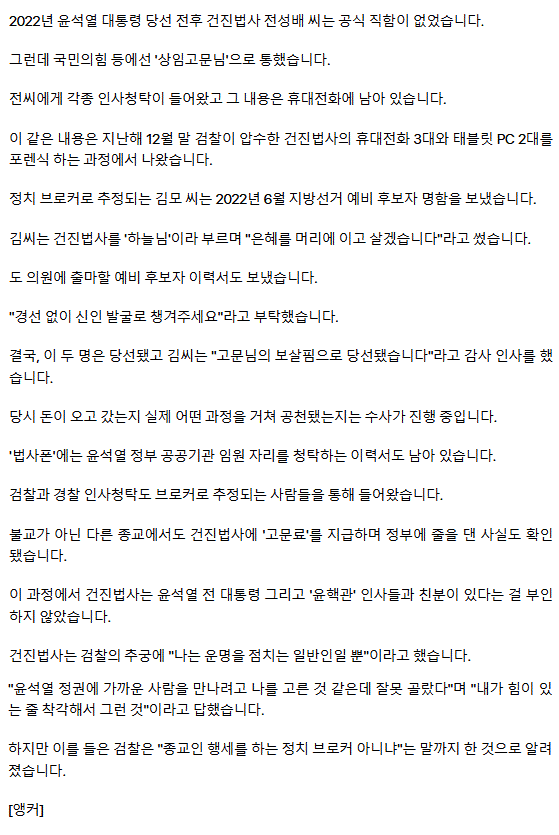 2022년 윤석열 대통령 당선 전후 건진법사 전성배 씨는 공식 직함이 없었습니다.

그런데 국민의힘 등에선 '상임고문님'으로 통했습니다.

전씨에게 각종 인사청탁이 들어왔고 그 내용은 휴대전화에 남아 있습니다.

이 같은 내용은 지난해 12월 말 검찰이 압수한 건진법사의 휴대전화 3대와 태블릿 PC 2대를 포렌식 하는 과정에서 나왔습니다.

정치 브로커로 추정되는 김모 씨는 2022년 6월 지방선거 예비 후보자 명함을 보냈습니다.

김씨는 건진법사를 '하늘님'이라 부르며 "은혜를 머리에 이고 살겠습니다"라고 썼습니다.

도 의원에 출마할 예비 후보자 이력서도 보냈습니다.

"경선 없이 신인 발굴로 챙겨주세요"라고 부탁했습니다.

결국, 이 두 명은 당선됐고 김씨는 "고문님의 보살핌으로 당선됐습니다"라고 감사 인사를 했습니다.

당시 돈이 오고 갔는지 실제 어떤 과정을 거쳐 공천됐는지는 수사가 진행 중입니다.

'법사폰'에는 윤석열 정부 공공기관 임원 자리를 청탁하는 이력서도 남아 있습니다.

검찰과 경찰 인사청탁도 브로커로 추정되는 사람들을 통해 들어왔습니다.

불교가 아닌 다른 종교에서도 건진법사에 '고문료'를 지급하며 정부에 줄을 댄 사실도 확인됐습니다.

이 과정에서 건진법사는 윤석열 전 대통령 그리고 '윤핵관' 인사들과 친분이 있다는 걸 부인하지 않았습니다.

건진법사는 검찰의 추궁에 "나는 운명을 점치는 일반인일 뿐"이라고 했습니다.

"윤석열 정권에 가까운 사람을 만나려고 나를 고른 것 같은데 잘못 골랐다"며 "내가 힘이 있는 줄 착각해서 그런 것"이라고 답했습니다.

하지만 이를 들은 검찰은 "종교인 행세를 하는 정치 브로커 아니냐"는 말까지 한 것으로 알려졌습니다.

[앵커]